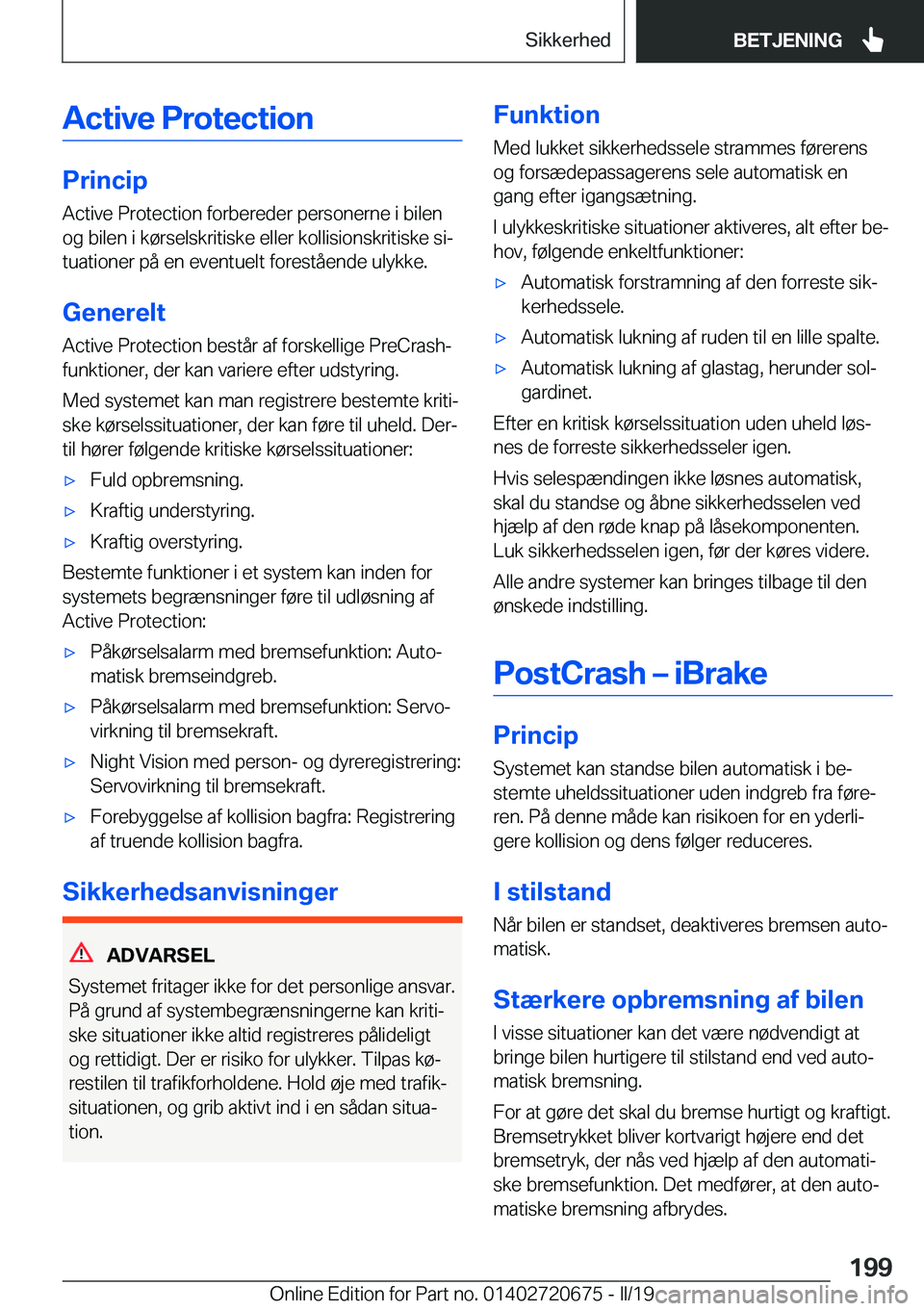 Sikkerhed

BETJENING

Active Protection

Princip

Active Protection forbereder personerne i bilen og bilen i kørselskritiske eller kollisionskritiske situationer på en eventuelt forestående ulykke.

Generelt

Active Protection består af forskellige PreCrash-funktioner, der kan variere efter udstyring.

Med systemet kan man registrere bestemte kritiske kørselssituationer, der kan føre til uheld. Dertil hører følgende kritiske kørselssituationer:

▷ Fuld opbremsning.

▷ Kraftig understyring.

▷ Kraftig overstyring.

Bestemte funktioner i et system kan inden for systemets begrænsninger føre til udløsning af Active Protection:

▷ Påkørselsalarm med bremsefunktion: Automatisk bremseindgreb.

▷ Påkørselsalarm med bremsefunktion: Servovirkning til bremsekraft.

▷ Night Vision med person- og dyreregistrering: Servovirkning til bremsekraft.

▷ Forebyggelse af kollision bagfra: Registrering af truende kollision bagfra.

Sikkerhedsanvisninger

ADVARSEL

Systemet fritager ikke for det personlige ansvar. På grund af systembegrænsningerne kan kritiske situationer ikke altid registreres pålideligt og rettidigt. Der er risiko for ulykker. Tilpas kørestilen til trafikforholdene. Hold øje med trafiksituationen, og grib aktivt ind i en sådan situation.

Funktion

Med lukket sikkerhedssele strammes førerens og forsædepassagerens sele automatisk en gang efter igangsætning.

I ulykkeskritiske situationer aktiveres, alt efter behov, følgende enkeltfunktioner:

▷ Automatisk forstramning af den forreste sikkerhedssele.

▷ Automatisk lukning af ruden til en lille spalte.

▷ Automatisk lukning af glastag, herunder solgardinet.

Efter en kritisk kørselssituation uden uheld løsnes de forreste sikkerhedsseler igen.

Hvis selespændingen ikke løsnes automatisk, skal du standse og åbne sikkerhedsselen ved hjælp af den røde knap på låsekomponenten. Luk sikkerhedsselen igen, før der køres videre.

Alle andre systemer kan bringes tilbage til den ønskede indstilling.

PostCrash – iBrake

Princip

Systemet kan standse bilen automatisk i bestemte uheldssituationer uden indgreb fra føreren. På denne måde kan risikoen for en yderligere kollision og dens følger reduceres.

I stilstand

Når bilen er standset, deaktiveres bremsen automatisk.

Stærkere opbremsning af bilen

I visse situationer kan det være nødvendigt at bringe bilen hurtigere til stilstand end ved automatisk bremsning.

For at gøre det skal du bremse hurtigt og kraftigt. Bremsetrykket bliver kortvarigt højere end det bremsetryk, der nås ved hjælp af den automatiske bremsefunktion. Det medfører, at den automatiske bremsning afbrydes.

199

Online Edition for Part no. 01402720675 - II/19 carmanualsonline.info